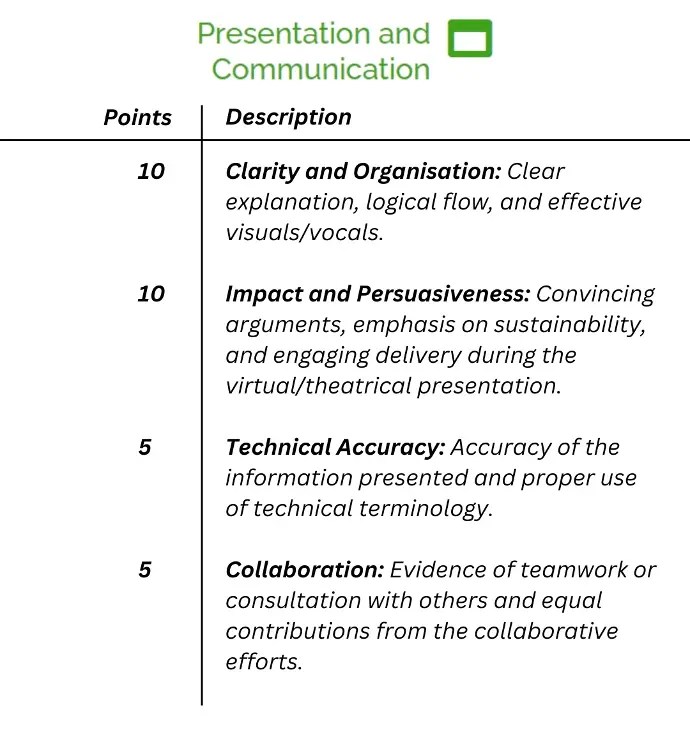 Presentation and Communication

| Points | Description |
|---|---|
| 10 | Clarity and Organisation: Clear explanation, logical flow, and effective visuals/vocals. |
| 10 | Impact and Persuasiveness: Convincing arguments, emphasis on sustainability, and engaging delivery during the virtual/theatrical presentation. |
| 5 | Technical Accuracy: Accuracy of the information presented and proper use of technical terminology. |
| 5 | Collaboration: Evidence of teamwork or consultation with others and equal contributions from the collaborative efforts. |